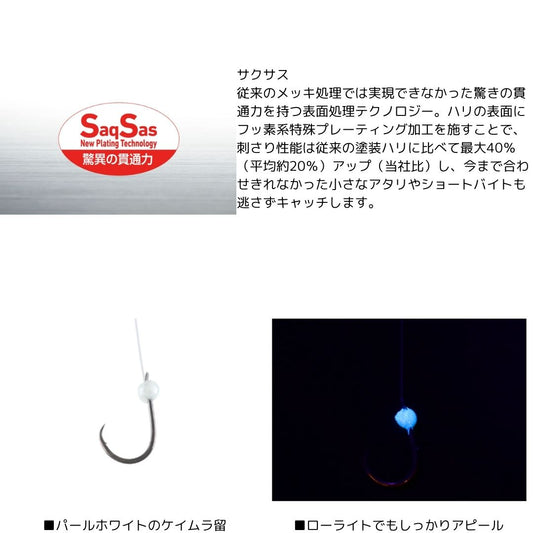 SaqSas
New Plating Technology
驚異の貫通力

サクサス
従来のメッキ処理では実現できなかった驚きの貫通力を持つ表面処理テクノロジー。ハリの表面にフッ素系特殊プレーティング加工を施すことで、刺さり性能は従来の塗装ハリに比べて最大40%（平均約20%）アップ（当社比）し、今まで合わせきれなかった小さなアタリやショートバイトも逃さずキャッチします。

■パールホワイトのケイムラ留

■ローライトでもしっかりアピール